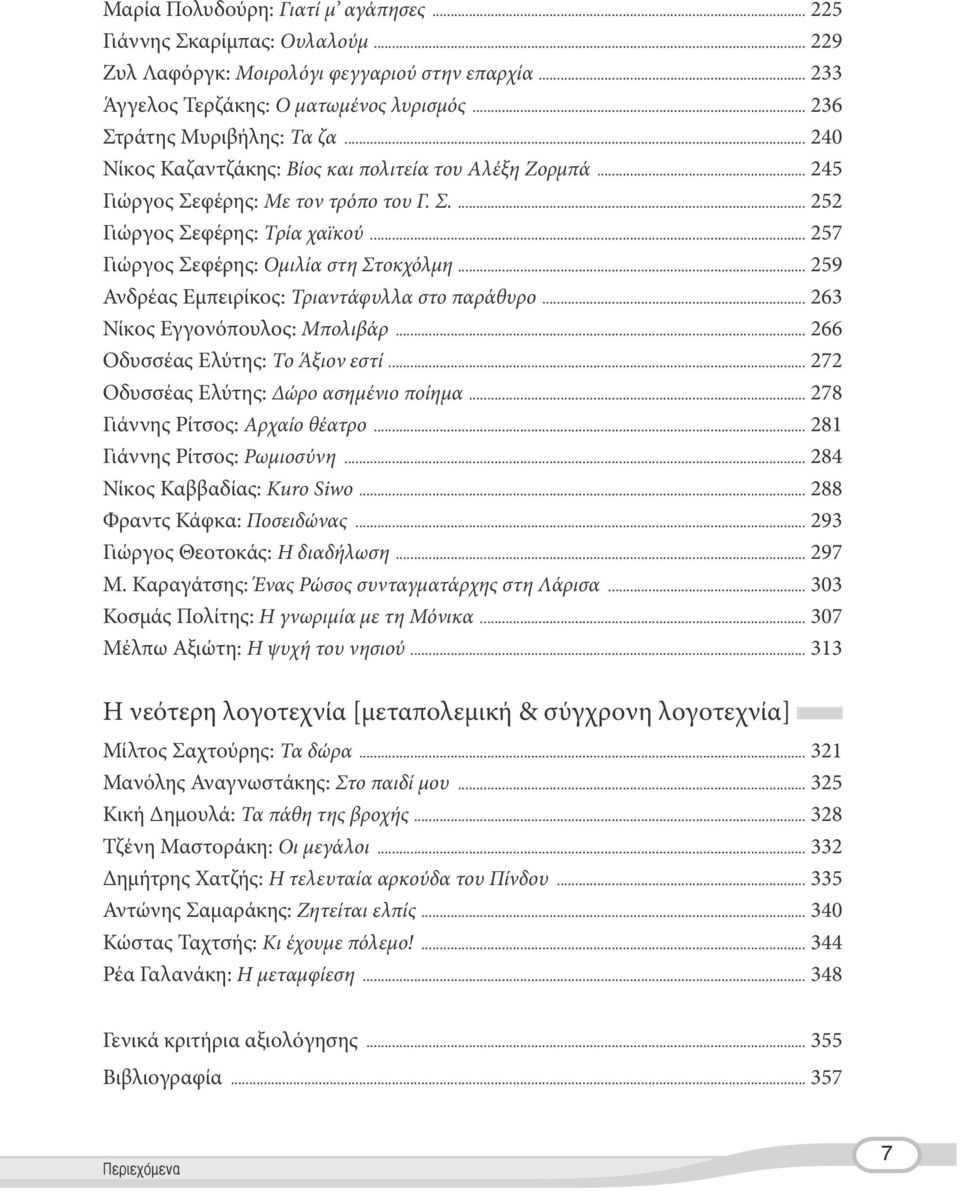 Μαρία Πολυδούρη: Γιατί μ' αγάπησες ... 225
Γιάννης Σκαρίμπας: Ουλαλούμ ... 229
Ζυλ Λαφόργκ: Μοιρολόγι φεγγαριού στην επαρχία ... 233
Άγγελος Τερζάκης: Ο ματωμένος λυρισμός ... 236
Στράτης Μυριβήλης: Τα ζα ... 240
Νίκος Καζαντζάκης: Βίος και πολιτεία του Αλέξη Ζορμπά ... 245
Γιώργος Σεφέρης: Με τον τρόπο του Γ. Σ. ... 252
Γιώργος Σεφέρης: Τρία χαϊκού ... 257
Γιώργος Σεφέρης: Ομιλία στη Στοκχόλμη ... 259
Ανδρέας Εμπειρίκος: Τριαντάφυλλα στο παράθυρο ... 263
Νίκος Εγγονόπουλος: Μπολιβάρ ... 266
Οδυσσέας Ελύτης: Το Άξιον εστί ... 272
Οδυσσέας Ελύτης: Δώρο ασημένιο ποίημα ... 278
Γιάννης Ρίτσος: Αρχαίο θέατρο ... 281
Γιάννης Ρίτσος: Ρωμιοσύνη ... 284
Νίκος Καββαδίας: Kuro Siwo ... 288
Φραντς Κάφκα: Ποσειδώνας ... 293
Γιώργος Θεοτοκάς: Η διαδήλωση ... 297
Μ. Καραγάτσης: Ένας Ρώσος συνταγματάρχης στη Λάρισα ... 303
Κοσμάς Πολίτης: Η γνωριμία με τη Μόνικα ... 307
Μέλπω Αξιώτη: Η ψυχή του νησιού ... 313

Η νεότερη λογοτεχνία [μεταπολεμική & σύγχρονη λογοτεχνία]

Μίλτος Σαχτούρης: Τα δώρα ... 321
Μανόλης Αναγνωστάκης: Στο παιδί μου ... 325
Κική Δημουλά: Τα πάθη της βροχής ... 328
Τζένη Μαστοράκη: Οι μεγάλοι ... 332
Δημήτρης Χατζής: Η τελευταία αρκούδα του Πίνδου ... 335
Αντώνης Σαμαράκης: Ζητείται ελπίς ... 340
Κώστας Ταχτσής: Κι έχουμε πόλεμο! ... 344
Ρέα Γαλανάκη: Η μεταμφίεση ... 348

Γενικά κριτήρια αξιολόγησης ... 355
Βιβλιογραφία ... 357

Περιεχόμενα
7